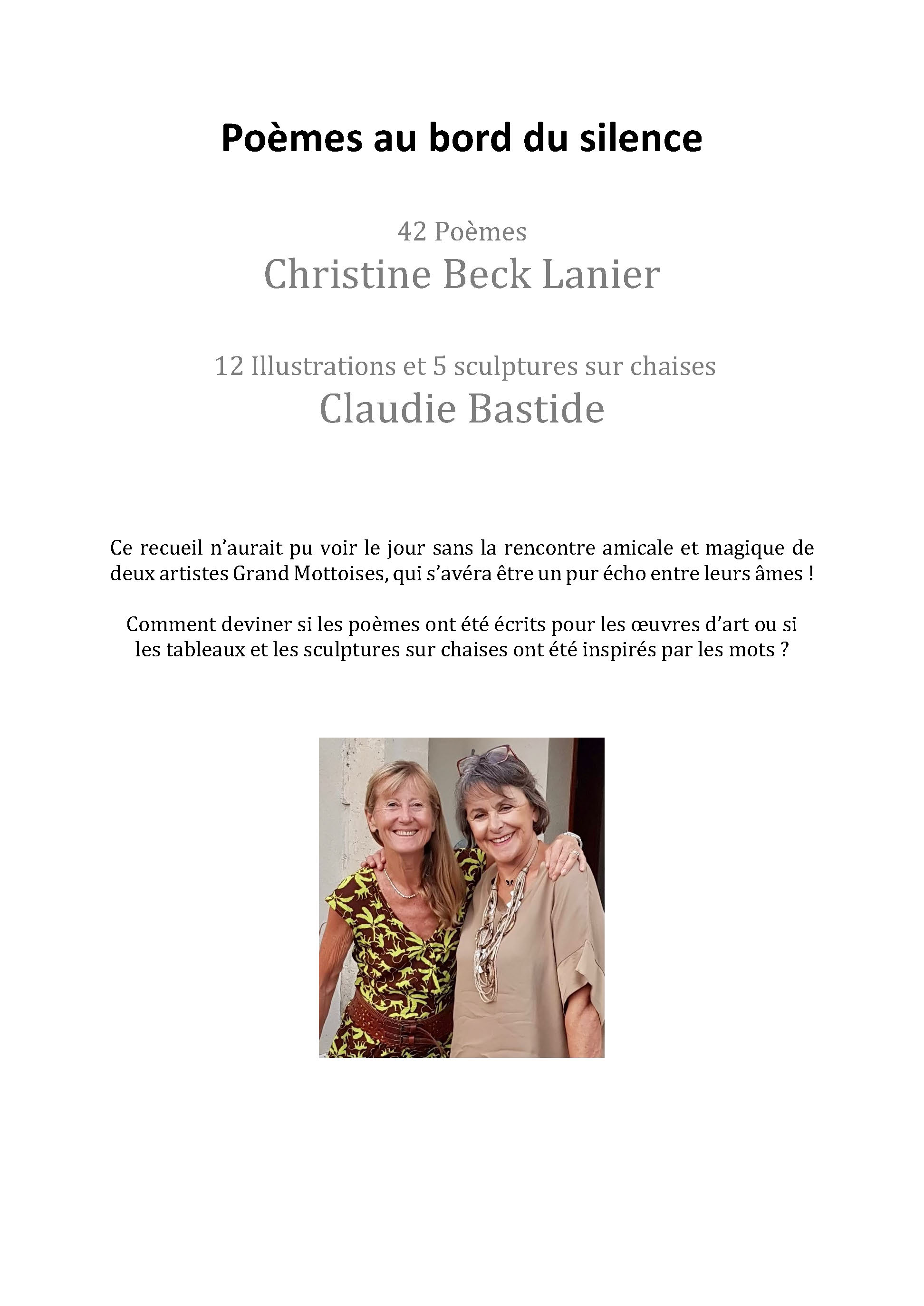 Poèmes au bord du silence

42 Poèmes
Christine Beck Lanier

12 Illustrations et 5 sculptures sur chaises
Claudie Bastide

Ce recueil n'aurait pu voir le jour sans la rencontre amicale et magique de deux artistes Grand Mottoises, qui s'avéra être un pur écho entre leurs âmes !

Comment deviner si les poèmes ont été écrits pour les œuvres d'art ou si les tableaux et les sculptures sur chaises ont été inspirés par les mots ?